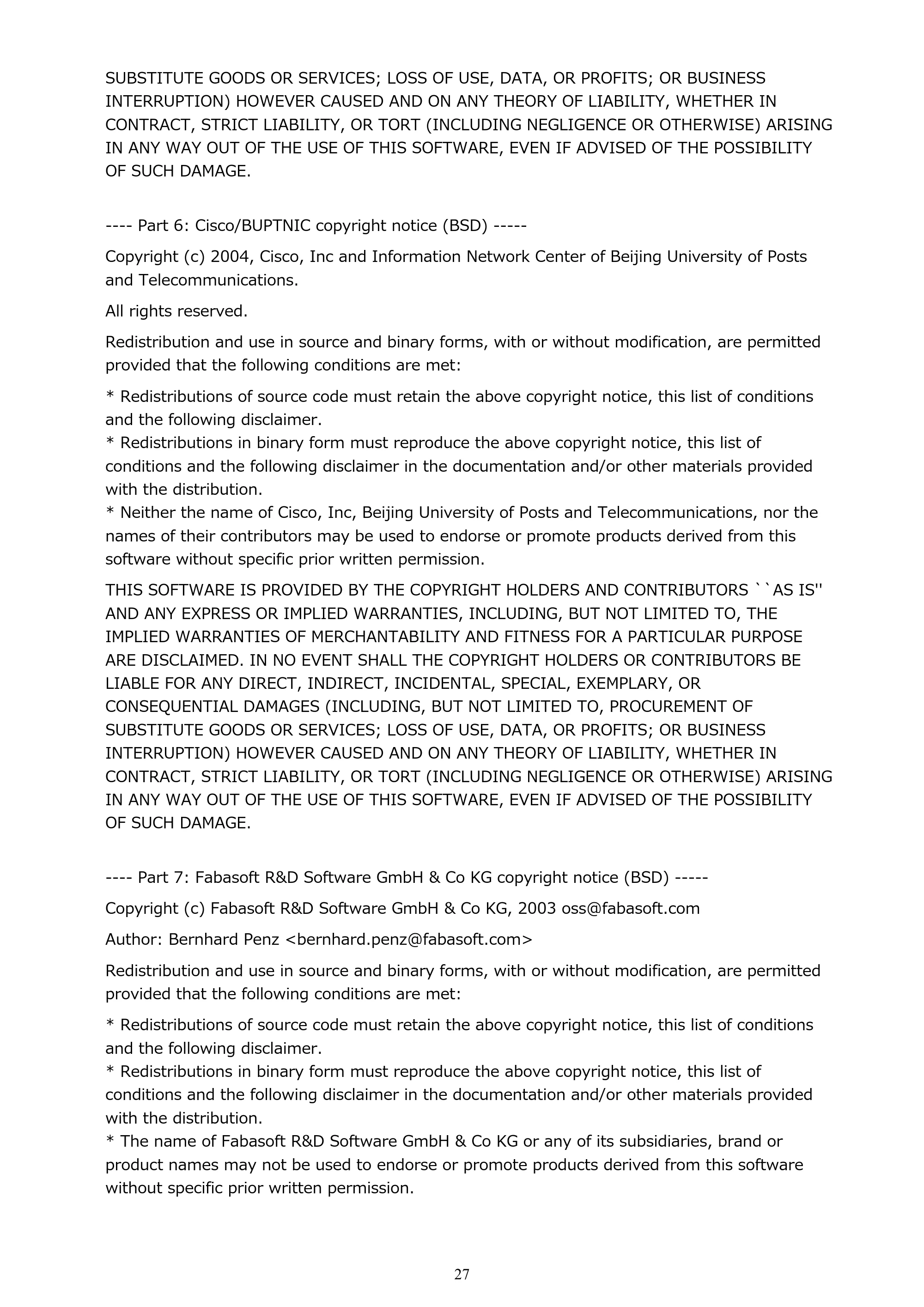 SUBSTITUTE GOODS OR SERVICES; LOSS OF USE, DATA, OR PROFITS; OR BUSINESS INTERRUPTION) HOWEVER CAUSED AND ON ANY THEORY OF LIABILITY, WHETHER IN CONTRACT, STRICT LIABILITY, OR TORT (INCLUDING NEGLIGENCE OR OTHERWISE) ARISING IN ANY WAY OUT OF THE USE OF THIS SOFTWARE, EVEN IF ADVISED OF THE POSSIBILITY OF SUCH DAMAGE.

---- Part 6: Cisco/BUPTNIC copyright notice (BSD) -----

Copyright (c) 2004, Cisco, Inc and Information Network Center of Beijing University of Posts and Telecommunications.

All rights reserved.

Redistribution and use in source and binary forms, with or without modification, are permitted provided that the following conditions are met:

* Redistributions of source code must retain the above copyright notice, this list of conditions and the following disclaimer.
* Redistributions in binary form must reproduce the above copyright notice, this list of conditions and the following disclaimer in the documentation and/or other materials provided with the distribution.
* Neither the name of Cisco, Inc, Beijing University of Posts and Telecommunications, nor the names of their contributors may be used to endorse or promote products derived from this software without specific prior written permission.

THIS SOFTWARE IS PROVIDED BY THE COPYRIGHT HOLDERS AND CONTRIBUTORS ``AS IS'' AND ANY EXPRESS OR IMPLIED WARRANTIES, INCLUDING, BUT NOT LIMITED TO, THE IMPLIED WARRANTIES OF MERCHANTABILITY AND FITNESS FOR A PARTICULAR PURPOSE ARE DISCLAIMED. IN NO EVENT SHALL THE COPYRIGHT HOLDERS OR CONTRIBUTORS BE LIABLE FOR ANY DIRECT, INDIRECT, INCIDENTAL, SPECIAL, EXEMPLARY, OR CONSEQUENTIAL DAMAGES (INCLUDING, BUT NOT LIMITED TO, PROCUREMENT OF SUBSTITUTE GOODS OR SERVICES; LOSS OF USE, DATA, OR PROFITS; OR BUSINESS INTERRUPTION) HOWEVER CAUSED AND ON ANY THEORY OF LIABILITY, WHETHER IN CONTRACT, STRICT LIABILITY, OR TORT (INCLUDING NEGLIGENCE OR OTHERWISE) ARISING IN ANY WAY OUT OF THE USE OF THIS SOFTWARE, EVEN IF ADVISED OF THE POSSIBILITY OF SUCH DAMAGE.

---- Part 7: Fabasoft R&D Software GmbH & Co KG copyright notice (BSD) -----

Copyright (c) Fabasoft R&D Software GmbH & Co KG, 2003 oss@fabasoft.com

Author: Bernhard Penz <bernhard.penz@fabasoft.com>

Redistribution and use in source and binary forms, with or without modification, are permitted provided that the following conditions are met:

* Redistributions of source code must retain the above copyright notice, this list of conditions and the following disclaimer.
* Redistributions in binary form must reproduce the above copyright notice, this list of conditions and the following disclaimer in the documentation and/or other materials provided with the distribution.
* The name of Fabasoft R&D Software GmbH & Co KG or any of its subsidiaries, brand or product names may not be used to endorse or promote products derived from this software without specific prior written permission.

27